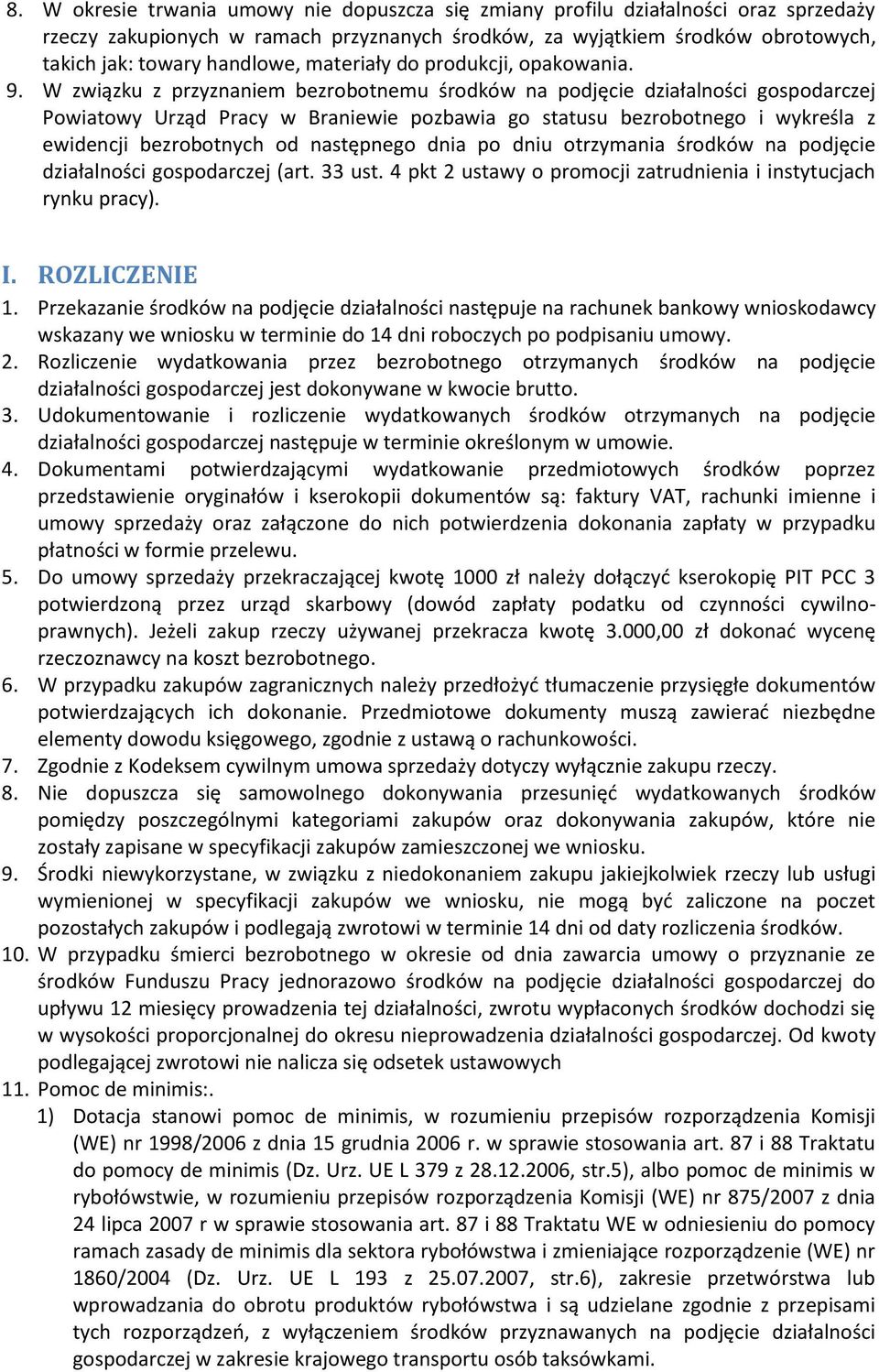 8. W okresie trwania umowy nie dopuszcza się zmiany profilu działalności oraz sprzedaży rzeczy zakupionych w ramach przyznanych środków, za wyjątkiem środków obrotowych, takich jak: towary handlowe, materiały do produkcji, opakowania.
9. W związku z przyznaniem bezrobotnemu środków na podjęcie działalności gospodarczej Powiatowy Urząd Pracy w Braniewie pozbawia go statusu bezrobotnego i wykreśla z ewidencji bezrobotnych od następnego dnia po dniu otrzymania środków na podjęcie działalności gospodarczej (art. 33 ust. 4 pkt 2 ustawy o promocji zatrudnienia i instytucjach rynku pracy).

I. ROZLICZENIE
1. Przekazanie środków na podjęcie działalności następuje na rachunek bankowy wnioskodawcy wskazany we wniosku w terminie do 14 dni roboczych po podpisaniu umowy.
2. Rozliczenie wydatkowania przez bezrobotnego otrzymanych środków na podjęcie działalności gospodarczej jest dokonywane w kwocie brutto.
3. Udokumentowanie i rozliczenie wydatkowanych środków otrzymanych na podjęcie działalności gospodarczej następuje w terminie określonym w umowie.
4. Dokumentami potwierdzającymi wydatkowanie przedmiotowych środków poprzez przedstawienie oryginałów i kserokopii dokumentów są: faktury VAT, rachunki imienne i umowy sprzedaży oraz załączone do nich potwierdzenia dokonania zapłaty w przypadku płatności w formie przelewu.
5. Do umowy sprzedaży przekraczającej kwotę 1000 zł należy dołączyć kserokopię PIT PCC 3 potwierdzoną przez urząd skarbowy (dowód zapłaty podatku od czynności cywilnoprawnych). Jeżeli zakup rzeczy używanej przekracza kwotę 3.000,00 zł dokonać wycenę rzeczoznawcy na koszt bezrobotnego.
6. W przypadku zakupów zagranicznych należy przedłożyć tłumaczenie przysięgłe dokumentów potwierdzających ich dokonanie. Przedmiotowe dokumenty muszą zawierać niezbędne elementy dowodu księgowego, zgodnie z ustawą o rachunkowości.
7. Zgodnie z Kodeksem cywilnym umowa sprzedaży dotyczy wyłącznie zakupu rzeczy.
8. Nie dopuszcza się samowolnego dokonywania przesunięć wydatkowanych środków pomiędzy poszczególnymi kategoriami zakupów oraz dokonywania zakupów, które nie zostały zapisane w specyfikacji zakupów zamieszczonej we wniosku.
9. Środki niewykorzystane, w związku z niedokonaniem zakupu jakiejkolwiek rzeczy lub usługi wymienionej w specyfikacji zakupów we wniosku, nie mogą być zaliczone na poczet pozostałych zakupów i podlegają zwrotowi w terminie 14 dni od daty rozliczenia środków.
10. W przypadku śmierci bezrobotnego w okresie od dnia zawarcia umowy o przyznanie ze środków Funduszu Pracy jednorazowo środków na podjęcie działalności gospodarczej do upływu 12 miesięcy prowadzenia tej działalności, zwrotu wypłaconych środków dochodzi się w wysokości proporcjonalnej do okresu nieprowadzenia działalności gospodarczej. Od kwoty podlegającej zwrotowi nie nalicza się odsetek ustawowych
11. Pomoc de minimis:.
1) Dotacja stanowi pomoc de minimis, w rozumieniu przepisów rozporządzenia Komisji (WE) nr 1998/2006 z dnia 15 grudnia 2006 r. w sprawie stosowania art. 87 i 88 Traktatu do pomocy de minimis (Dz. Urz. UE L 379 z 28.12.2006, str.5), albo pomoc de minimis w rybołówstwie, w rozumieniu przepisów rozporządzenia Komisji (WE) nr 875/2007 z dnia 24 lipca 2007 r w sprawie stosowania art. 87 i 88 Traktatu WE w odniesieniu do pomocy ramach zasady de minimis dla sektora rybołówstwa i zmieniające rozporządzenie (WE) nr 1860/2004 (Dz. Urz. UE L 193 z 25.07.2007, str.6), zakresie przetwórstwa lub wprowadzania do obrotu produktów rybołówstwa i są udzielane zgodnie z przepisami tych rozporządzeń, z wyłączeniem środków przyznawanych na podjęcie działalności gospodarczej w zakresie krajowego transportu osób taksówkami.